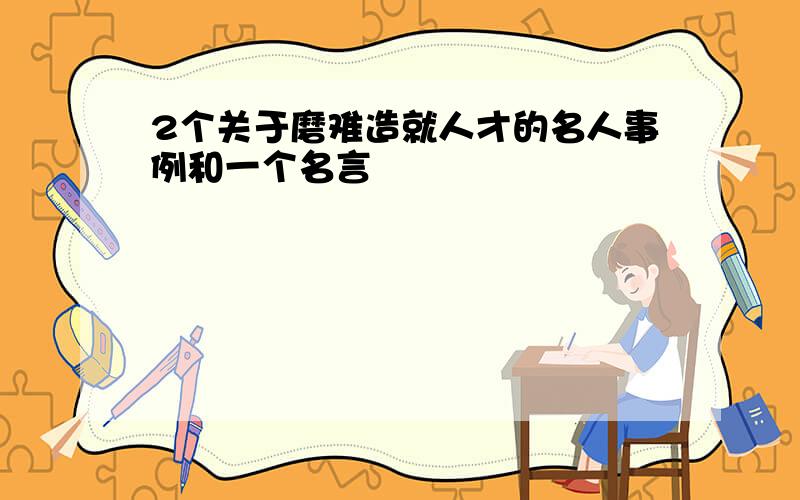 2个关于磨难造就人才的名人事例和一个名言